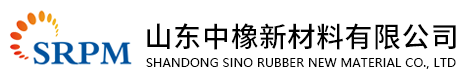 SRPM

山东中橡新材料有限公司
SHANDONG SINO RUBBER NEW MATERIAL CO., LTD